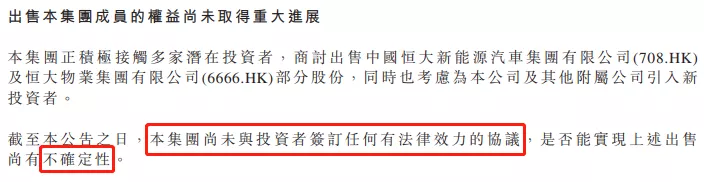 出售本集團成員的權益尚未取得重大進展

本集團正積極接觸多家潛在投資者，商討出售中國恒大新能源汽車集團有限公司(708.HK)及恒大物業集團有限公司(6666.HK)部分股份，同時也考慮為本公司及其他附屬公司引入新投資者。

截至本公告之日，本集團尚未與投資者簽訂任何有法律效力的協議，是否能實現上述出售尚有不確定性。